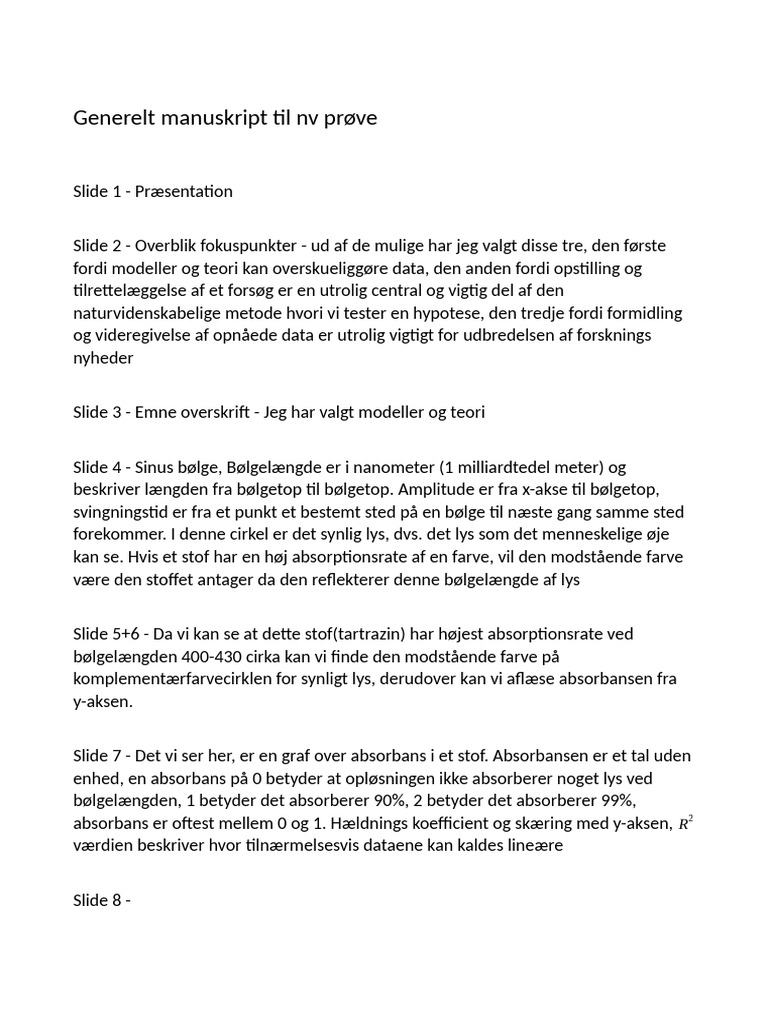 Generelt manuskript til nv prøve

Slide 1 - Præsentation

Slide 2 - Overblik fokuspunkter - ud af de mulige har jeg valgt disse tre, den første fordi modeller og teori kan overskueliggøre data, den anden fordi opstilling og tilrettelæggelse af et forsøg er en utrolig central og vigtig del af den naturvidenskabelige metode hvori vi tester en hypotese, den tredje fordi formidling og videregivelse af opnåede data er utrolig vigtigt for udbredelsen af forsknings nyheder

Slide 3 - Emne overskrift - Jeg har valgt modeller og teori

Slide 4 - Sinus bølge, Bølgelængde er i nanometer (1 milliardtedel meter) og beskriver længden fra bølgetop til bølgetop. Amplitude er fra x-akse til bølgetop, svingningstid er fra et punkt et bestemt sted på en bølge til næste gang samme sted forekommer. I denne cirkel er det synlig lys, dvs. det lys som det menneskelige øje kan se. Hvis et stof har en høj absorptionsrate af en farve, vil den modstående farve være den stoffet antager da den reflekterer denne bølgelængde af lys

Slide 5+6 - Da vi kan se at dette stof(tartrazin) har højest absorptionsrate ved bølgelængden 400-430 cirka kan vi finde den modstående farve på komplementærfarvecirklen for synligt lys, derudover kan vi aflæse absorbansen fra y-aksen.

Slide 7 - Det vi ser her, er en graf over absorbans i et stof. Absorbansen er et tal uden enhed, en absorbans på 0 betyder at opløsningen ikke absorberer noget lys ved bølgelængden, 1 betyder det absorberer 90%, 2 betyder det absorberer 99%, absorbans er oftest mellem 0 og 1. Hældnings koefficient og skæring med y-aksen, $R^2$ værdien beskriver hvor tilnærmelsesvis dataene kan kaldes lineære

Slide 8 -